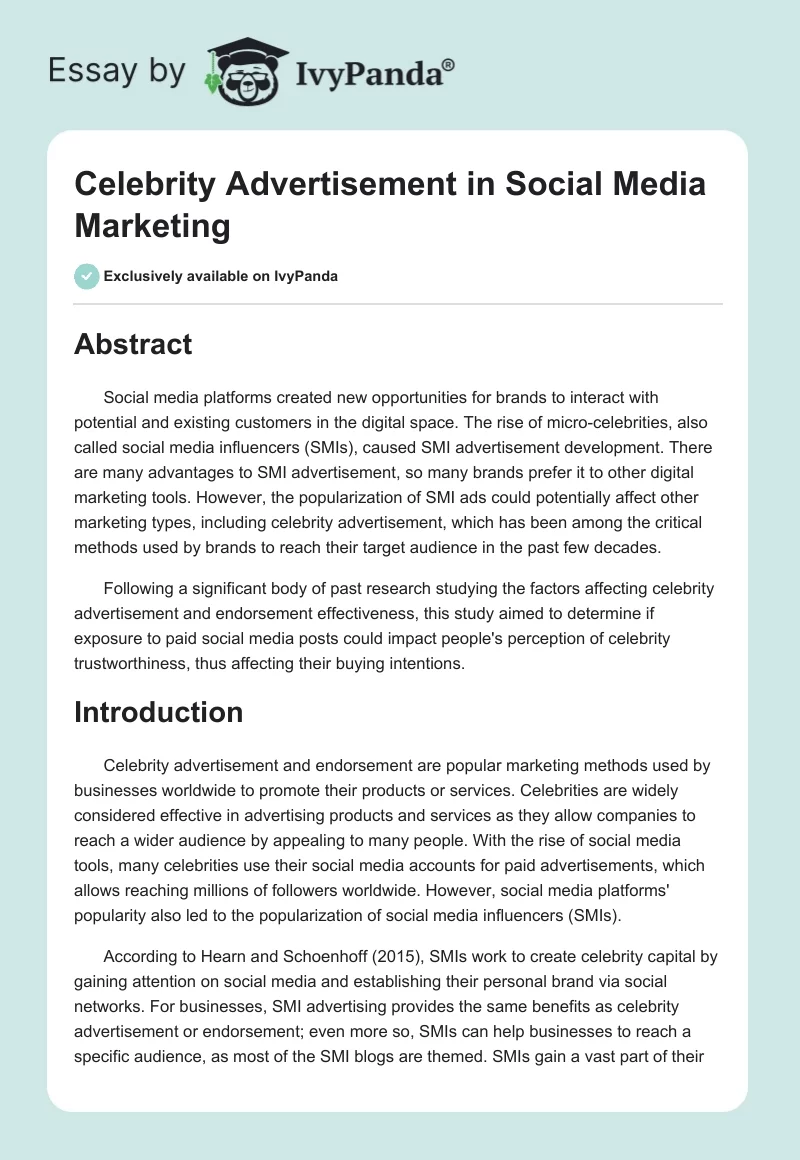 Essay by IvyPanda®

Celebrity Advertisement in Social Media Marketing

Exclusively available on IvyPanda

Abstract

Social media platforms created new opportunities for brands to interact with potential and existing customers in the digital space. The rise of micro-celebrities, also called social media influencers (SMIs), caused SMI advertisement development. There are many advantages to SMI advertisement, so many brands prefer it to other digital marketing tools. However, the popularization of SMI ads could potentially affect other marketing types, including celebrity advertisement, which has been among the critical methods used by brands to reach their target audience in the past few decades.

Following a significant body of past research studying the factors affecting celebrity advertisement and endorsement effectiveness, this study aimed to determine if exposure to paid social media posts could impact people's perception of celebrity trustworthiness, thus affecting their buying intentions.

Introduction

Celebrity advertisement and endorsement are popular marketing methods used by businesses worldwide to promote their products or services. Celebrities are widely considered effective in advertising products and services as they allow companies to reach a wider audience by appealing to many people. With the rise of social media tools, many celebrities use their social media accounts for paid advertisements, which allows reaching millions of followers worldwide. However, social media platforms' popularity also led to the popularization of social media influencers (SMIs).

According to Hearn and Schoenhoff (2015), SMIs work to create celebrity capital by gaining attention on social media and establishing their personal brand via social networks. For businesses, SMI advertising provides the same benefits as celebrity advertisement or endorsement; even more so, SMIs can help businesses to reach a specific audience, as most of the SMI blogs are themed. SMIs gain a vast part of their